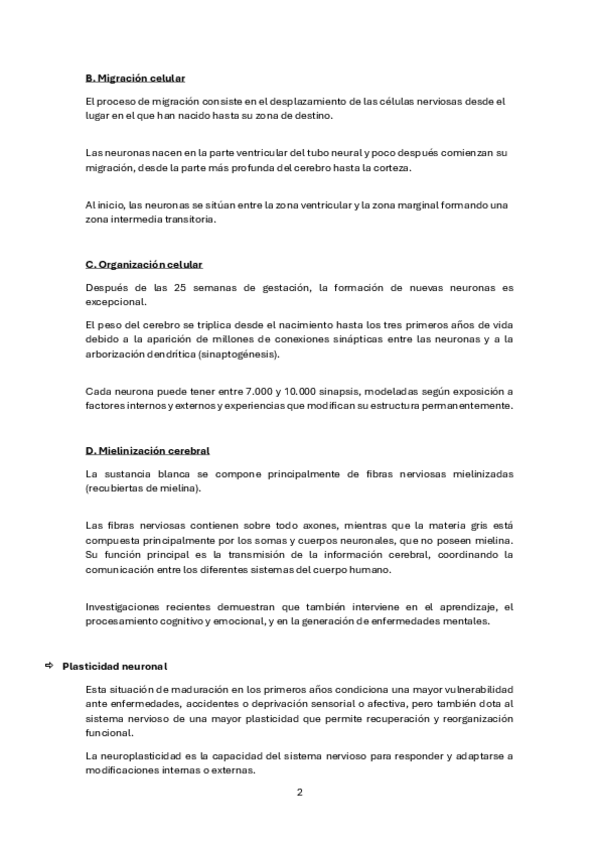 B. Migración celular

El proceso de migración consiste en el desplazamiento de las células nerviosas desde el lugar en el que han nacido hasta su zona de destino.

Las neuronas nacen en la parte ventricular del tubo neural y poco después comienzan su migración, desde la parte más profunda del cerebro hasta la corteza.

Al inicio, las neuronas se sitúan entre la zona ventricular y la zona marginal formando una zona intermedia transitoria.

C. Organización celular

Después de las 25 semanas de gestación, la formación de nuevas neuronas es excepcional.

El peso del cerebro se triplica desde el nacimiento hasta los tres primeros años de vida debido a la aparición de millones de conexiones sinápticas entre las neuronas y a la arborización dendrítica (sinaptogénesis).

Cada neurona puede tener entre 7.000 y 10.000 sinapsis, modeladas según exposición a factores internos y externos y experiencias que modifican su estructura permanentemente.

D. Mielinización cerebral

La sustancia blanca se compone principalmente de fibras nerviosas mielinizadas (recubiertas de mielina).

Las fibras nerviosas contienen sobre todo axones, mientras que la materia gris está compuesta principalmente por los somas y cuerpos neuronales, que no poseen mielina. Su función principal es la transmisión de la información cerebral, coordinando la comunicación entre los diferentes sistemas del cuerpo humano.

Investigaciones recientes demuestran que también interviene en el aprendizaje, el procesamiento cognitivo y emocional, y en la generación de enfermedades mentales.

⇨ Plasticidad neuronal

Esta situación de maduración en los primeros años condiciona una mayor vulnerabilidad ante enfermedades, accidentes o deprivación sensorial o afectiva, pero también dota al sistema nervioso de una mayor plasticidad que permite recuperación y reorganización funcional.

La neuroplasticidad es la capacidad del sistema nervioso para responder y adaptarse a modificaciones internas o externas.

2